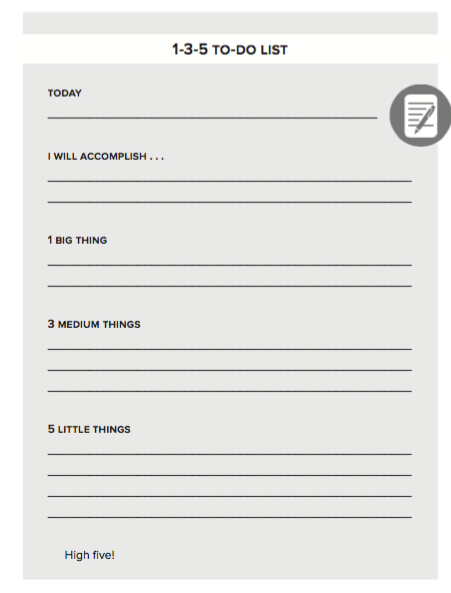 1-3-5 TO-DO LIST

TODAY

I WILL ACCOMPLISH . . .

1 BIG THING

3 MEDIUM THINGS

5 LITTLE THINGS

High five!